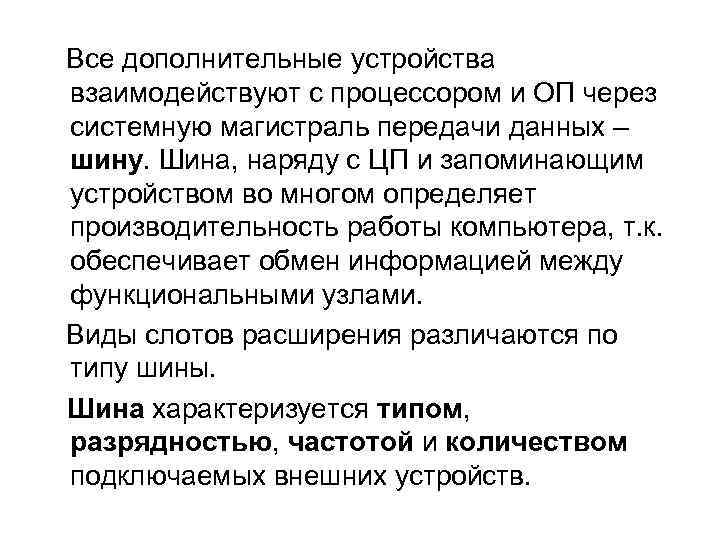 Все дополнительные устройства взаимодействуют с процессором и ОП через системную магистраль передачи данных – шину. Шина, наряду с ЦП и запоминающим устройством во многом определяет производительность работы компьютера, т.к. обеспечивает обмен информацией между функциональными узлами.

Виды слотов расширения различаются по типу шины.

Шина характеризуется типом, разрядностью, частотой и количеством подключаемых внешних устройств.